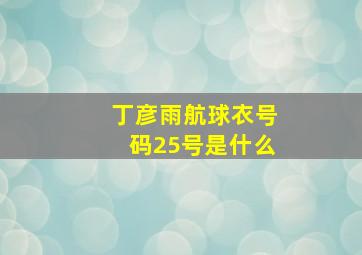 丁彦雨航球衣号码25号是什么